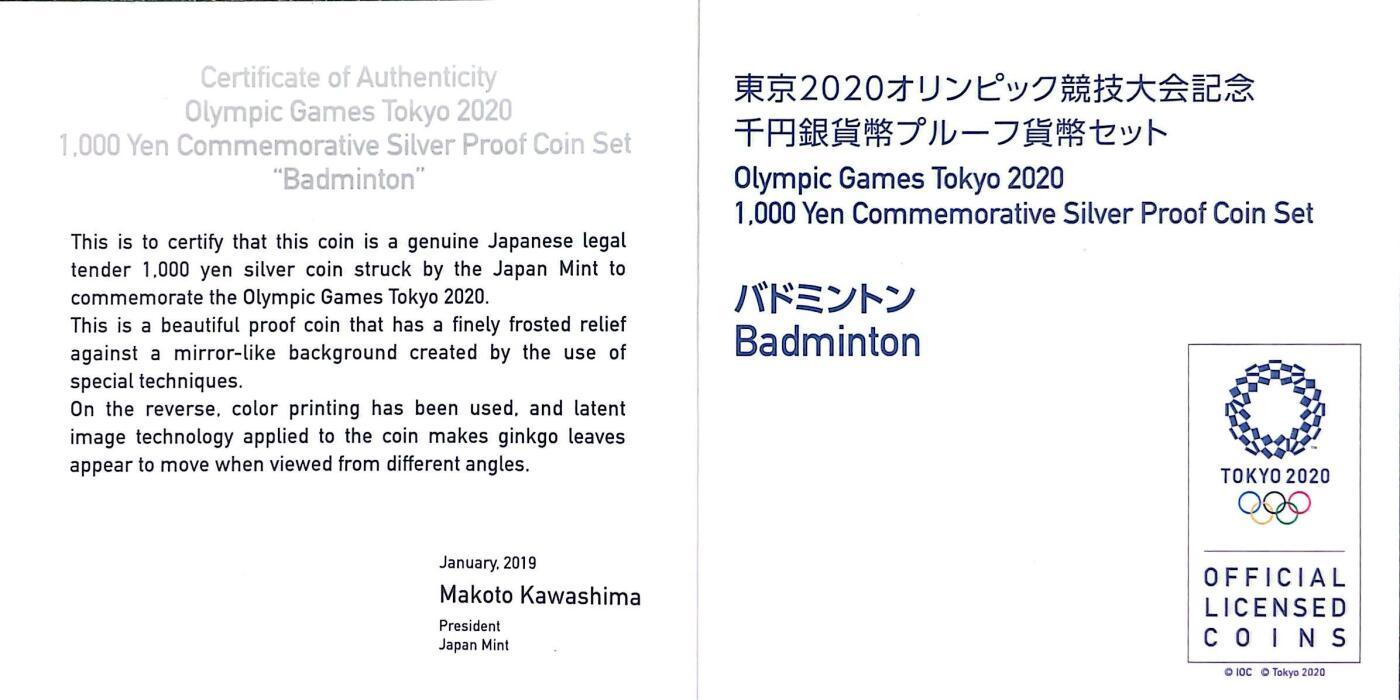 Certificate of Authenticity
Olympic Games Tokyo 2020
1,000 Yen Commemorative Silver Proof Coin Set
"Badminton"

This is to certify that this coin is a genuine Japanese legal tender 1,000 yen silver coin struck by the Japan Mint to commemorate the Olympic Games Tokyo 2020.
This is a beautiful proof coin that has a finely frosted relief against a mirror-like background created by the use of special techniques.
On the reverse, color printing has been used, and latent image technology applied to the coin makes ginkgo leaves appear to move when viewed from different angles.

January, 2019
Makoto Kawashima
President
Japan Mint

東京2020オリンピック競技大会記念
千円銀貨幣プルーフ貨幣セット
Olympic Games Tokyo 2020
1,000 Yen Commemorative Silver Proof Coin Set

バドミントン
Badminton

TOKYO 2020
OFFICIAL
LICENSED
COINS
© IOC © Tokyo 2020